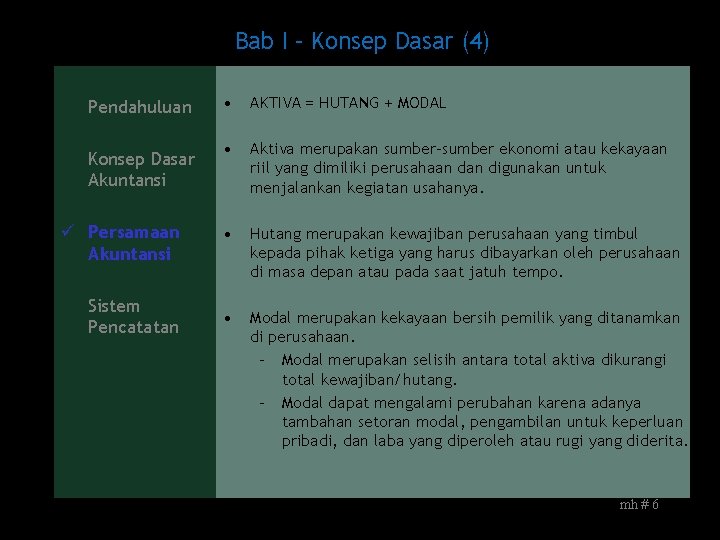 Bab I – Konsep Dasar (4)

Pendahuluan

Konsep Dasar Akuntansi

✓ Persamaan Akuntansi

Sistem Pencatatan

• AKTIVA = HUTANG + MODAL

• Aktiva merupakan sumber-sumber ekonomi atau kekayaan riil yang dimiliki perusahaan dan digunakan untuk menjalankan kegiatan usahanya.

• Hutang merupakan kewajiban perusahaan yang timbul kepada pihak ketiga yang harus dibayarkan oleh perusahaan di masa depan atau pada saat jatuh tempo.

• Modal merupakan kekayaan bersih pemilik yang ditanamkan di perusahaan.
– Modal merupakan selisih antara total aktiva dikurangi total kewajiban/hutang.
– Modal dapat mengalami perubahan karena adanya tambahan setoran modal, pengambilan untuk keperluan pribadi, dan laba yang diperoleh atau rugi yang diderita.

mh # 6